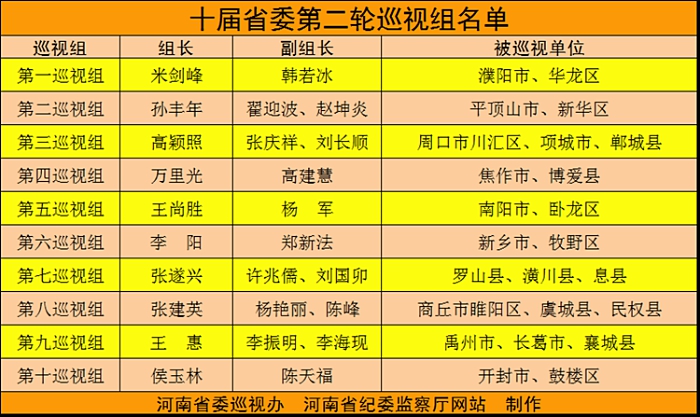 十届省委第二轮巡视组名单

| 巡视组 | 组长 | 副组长 | 被巡视单位 |
|---|---|---|---|
| 第一巡视组 | 米剑峰 | 韩若冰 | 濮阳市、华龙区 |
| 第二巡视组 | 孙丰年 | 翟迎波、赵坤炎 | 平顶山市、新华区 |
| 第三巡视组 | 高颖照 | 张庆祥、刘长顺 | 周口市川汇区、项城市、郸城县 |
| 第四巡视组 | 万里光 | 高建慧 | 焦作市、博爱县 |
| 第五巡视组 | 王尚胜 | 杨　军 | 南阳市、卧龙区 |
| 第六巡视组 | 李　阳 | 郑新法 | 新乡市、牧野区 |
| 第七巡视组 | 张遂兴 | 许兆儒、刘国卯 | 罗山县、潢川县、息县 |
| 第八巡视组 | 张建英 | 杨艳丽、陈峰 | 商丘市睢阳区、虞城县、民权县 |
| 第九巡视组 | 王　惠 | 李振明、李海现 | 禹州市、长葛市、襄城县 |
| 第十巡视组 | 侯玉林 | 陈天福 | 开封市、鼓楼区 |

河南省委巡视办 河南省纪委监察厅网站 制作